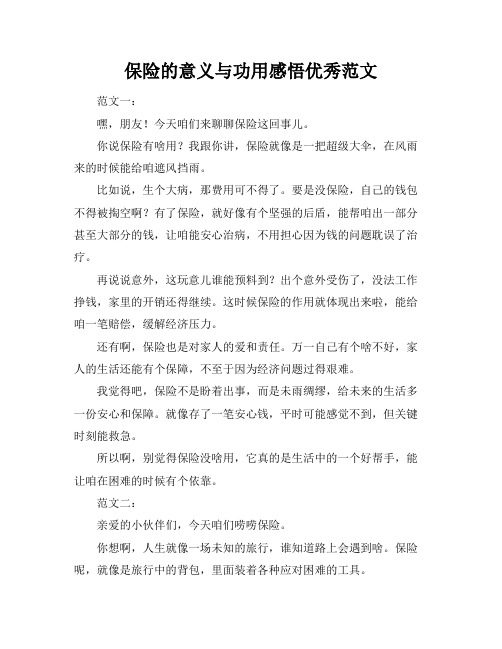 保险的意义与功用感悟优秀范文

范文一：

嘿，朋友！今天咱们来聊聊保险这回事儿。

你说保险有啥用？我跟你讲，保险就像是一把超级大伞，在风雨来的时候能给咱遮风挡雨。

比如说，生个大病，那费用可不得了。要是没保险，自己的钱包不得被掏空啊？有了保险，就好像有个坚强的后盾，能帮咱出一部分甚至大部分的钱，让咱能安心治病，不用担心因为钱的问题耽误了治疗。

再说说意外，这玩意儿谁能预料到？出个意外受伤了，没法工作挣钱，家里的开销还得继续。这时候保险的作用就体现出来啦，能给咱一笔赔偿，缓解经济压力。

还有啊，保险也是对家人的爱和责任。万一自己有个啥不好，家人的生活还能有个保障，不至于因为经济问题过得艰难。

我觉得吧，保险不是盼着出事，而是未雨绸缪，给未来的生活多一份安心和保障。就像存了一笔安心钱，平时可能感觉不到，但关键时刻能救急。

所以啊，别觉得保险没啥用，它真的是生活中的一个好帮手，能让咱在困难的时候有个依靠。

范文二：

亲爱的小伙伴们，今天咱们唠唠保险。

你想啊，人生就像一场未知的旅行，谁知道路上会遇到啥。保险呢，就像是旅行中的背包，里面装着各种应对困难的工具。